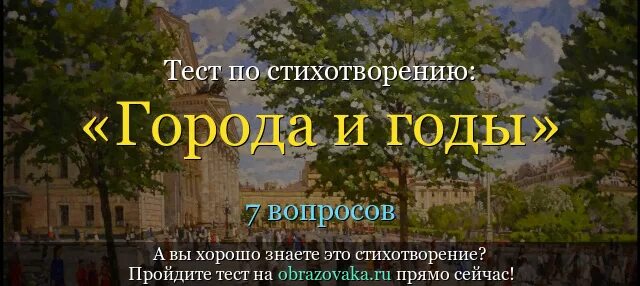 Тест по стихотворению:

«Города и годы»

7 вопросов

А вы хорошо знаете это стихотворение?
Пройдите тест на obrazovaka.ru прямо сейчас!